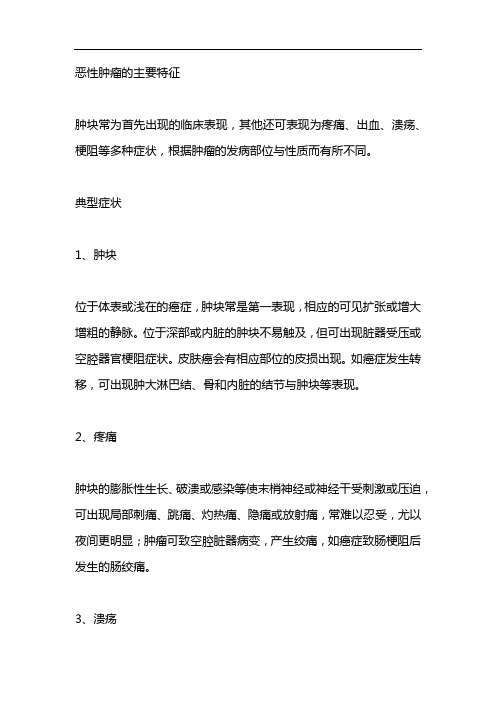 恶性肿瘤的主要特征

肿块常为首先出现的临床表现，其他还可表现为疼痛、出血、溃疡、梗阻等多种症状，根据肿瘤的发病部位与性质而有所不同。

典型症状

1、肿块

位于体表或浅在的癌症，肿块常是第一表现，相应的可见扩张或增大增粗的静脉。位于深部或内脏的肿块不易触及，但可出现脏器受压或空腔器官梗阻症状。皮肤癌会有相应部位的皮损出现。如癌症发生转移，可出现肿大淋巴结、骨和内脏的结节与肿块等表现。

2、疼痛

肿块的膨胀性生长、破溃或感染等使末梢神经或神经干受刺激或压迫，可出现局部刺痛、跳痛、灼热痛、隐痛或放射痛，常难以忍受，尤以夜间更明显；肿瘤可致空腔脏器病变，产生绞痛，如癌症致肠梗阻后发生的肠绞痛。

3、溃疡